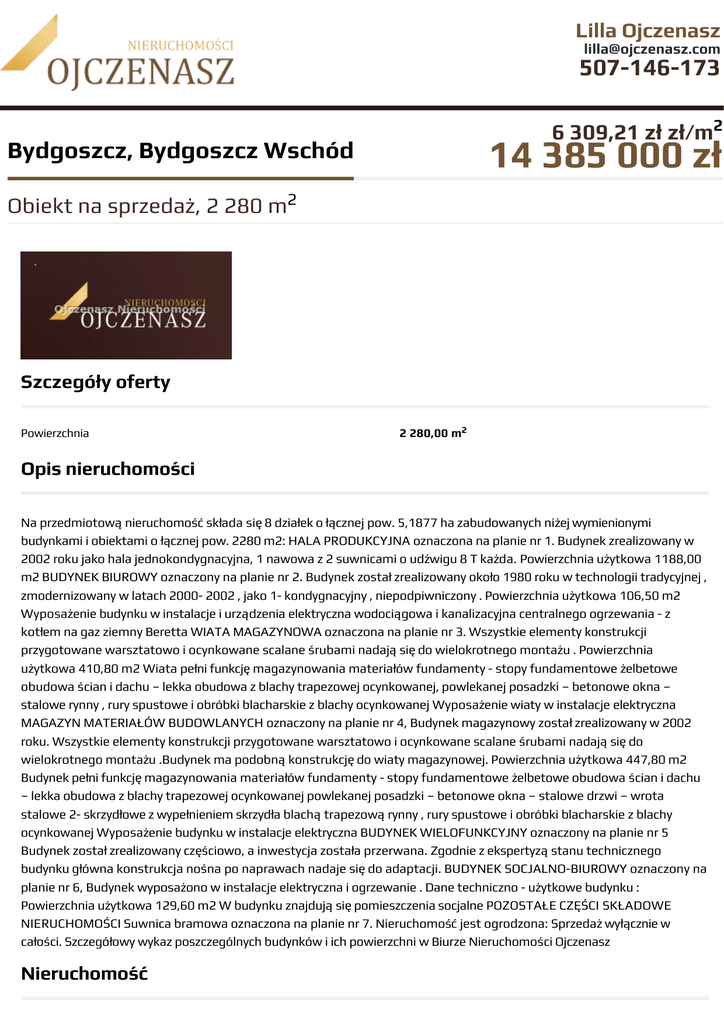 NIERUCHOMOŚCI
OJCZENASZ

Lilla Ojczenasz
lilla@ojczenasz.com
507-146-173

Bydgoszcz, Bydgoszcz Wschód

6 309,21 zł zł/m$^2$
14 385 000 zł

Obiekt na sprzedaż, 2 280 m$^2$

Ojczenasz Nieruchomości
NIERUCHOMOŚCI
OJCZENASZ

Szczegóły oferty

Powierzchnia 2 280,00 m$^2$

Opis nieruchomości

Na przedmiotową nieruchomość składa się 8 działek o łącznej pow. 5,1877 ha zabudowanych niżej wymienionymi budynkami i obiektami o łącznej pow. 2280 m2: HALA PRODUKCYJNA oznaczona na planie nr 1. Budynek zrealizowany w 2002 roku jako hala jednokondygnacyjna, 1 nawowa z 2 suwnicami o udźwigu 8 T każda. Powierzchnia użytkowa 1188,00 m2 BUDYNEK BIUROWY oznaczony na planie nr 2. Budynek został zrealizowany około 1980 roku w technologii tradycyjnej , zmodernizowany w latach 2000- 2002 , jako 1- kondygnacyjny , niepodpiwniczony . Powierzchnia użytkowa 106,50 m2 Wyposażenie budynku w instalacje i urządzenia elektryczna wodociągowa i kanalizacyjna centralnego ogrzewania - z kotłem na gaz ziemny Beretta WIATA MAGAZYNOWA oznaczona na planie nr 3. Wszystkie elementy konstrukcji przygotowane warsztatowo i ocynkowane scalane śrubami nadają się do wielokrotnego montażu . Powierzchnia użytkowa 410,80 m2 Wiata pełni funkcję magazynowania materiałów fundamenty - stopy fundamentowe żelbetowe obudowa ścian i dachu – lekka obudowa z blachy trapezowej ocynkowanej, powlekanej posadzki – betonowe okna – stalowe rynny , rury spustowe i obróbki blacharskie z blachy ocynkowanej Wyposażenie wiaty w instalacje elektryczna MAGAZYN MATERIAŁÓW BUDOWLANYCH oznaczony na planie nr 4, Budynek magazynowy został zrealizowany w 2002 roku. Wszystkie elementy konstrukcji przygotowane warsztatowo i ocynkowane scalane śrubami nadają się do wielokrotnego montażu .Budynek ma podobną konstrukcję do wiaty magazynowej. Powierzchnia użytkowa 447,80 m2 Budynek pełni funkcję magazynowania materiałów fundamenty - stopy fundamentowe żelbetowe obudowa ścian i dachu – lekka obudowa z blachy trapezowej ocynkowanej powlekanej posadzki – betonowe okna – stalowe drzwi – wrota stalowe 2- skrzydłowe z wypełnieniem skrzydła blachą trapezową rynny , rury spustowe i obróbki blacharskie z blachy ocynkowanej Wyposażenie budynku w instalacje elektryczna BUDYNEK WIELOFUNKCYJNY oznaczony na planie nr 5 Budynek został zrealizowany częściowo, a inwestycja została przerwana. Zgodnie z ekspertyzą stanu technicznego budynku główna konstrukcja nośna po naprawach nadaje się do adaptacji. BUDYNEK SOCJALNO-BIUROWY oznaczony na planie nr 6, Budynek wyposażono w instalacje elektryczna i ogrzewanie . Dane techniczno - użytkowe budynku : Powierzchnia użytkowa 129,60 m2 W budynku znajdują się pomieszczenia socjalne POZOSTAŁE CZĘŚCI SKŁADOWE NIERUCHOMOŚCI Suwnica bramowa oznaczona na planie nr 7. Nieruchomość jest ogrodzona: Sprzedaż wyłącznie w całości. Szczegółowy wykaz poszczególnych budynków i ich powierzchni w Biurze Nieruchomości Ojczenasz

Nieruchomość